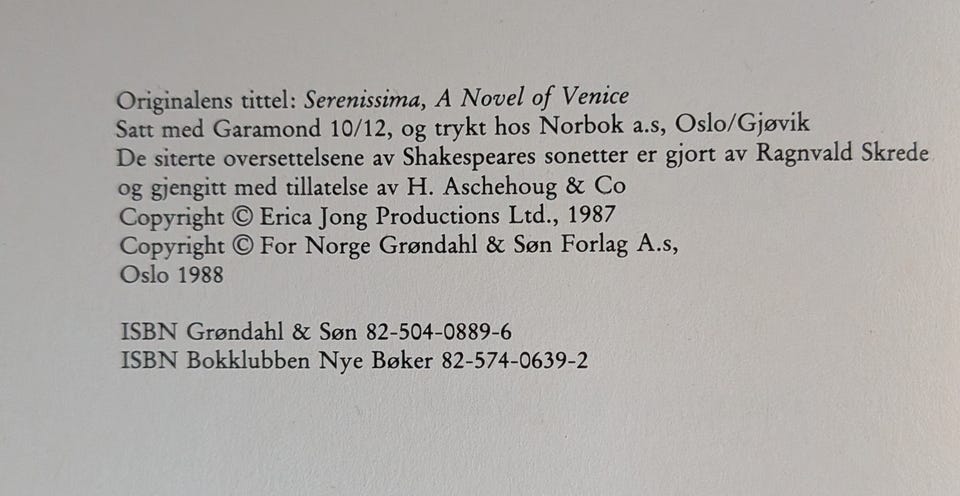 Originalens tittel: Serenissima, A Novel of Venice
Satt med Garamond 10/12, og trykt hos Norbok a.s, Oslo/Gjøvik
De siterte oversettelsene av Shakespeares sonetter er gjort av Ragnvald Skrede og gjengitt med tillatelse av H. Aschehoug & Co
Copyright © Erica Jong Productions Ltd., 1987
Copyright © For Norge Grøndahl & Søn Forlag A.s, Oslo 1988

ISBN Grøndahl & Søn 82-504-0889-6
ISBN Bokklubben Nye Bøker 82-574-0639-2